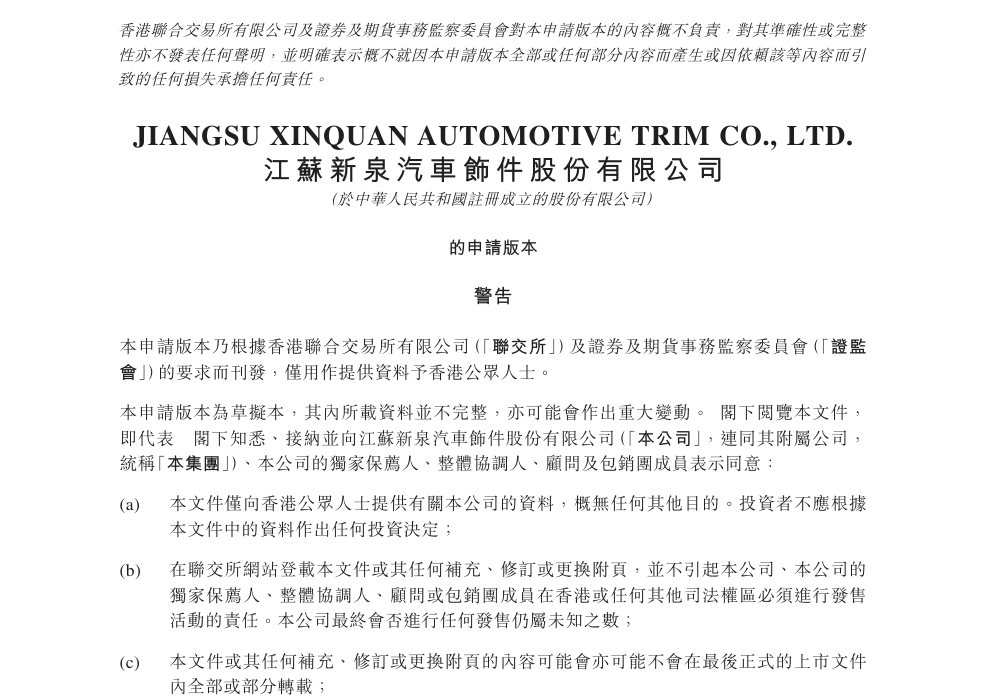 香港聯合交易所有限公司及證券及期貨事務監察委員會對本申請版本的內容概不負責，對其準確性或完整性亦不發表任何聲明，並明確表示概不就因本申請版本全部或任何部分內容而產生或因依賴該等內容而引致的任何損失承擔任何責任。

JIANGSU XINQUAN AUTOMOTIVE TRIM CO., LTD.
江蘇新泉汽車飾件股份有限公司
（於中華人民共和國註冊成立的股份有限公司）

的申請版本

警告

本申請版本乃根據香港聯合交易所有限公司（「聯交所」）及證券及期貨事務監察委員會（「證監會」）的要求而刊發，僅用作提供資料予香港公眾人士。

本申請版本為草擬本，其內所載資料並不完整，亦可能會作出重大變動。 閣下閱覽本文件，即代表 閣下知悉、接納並向江蘇新泉汽車飾件股份有限公司（「本公司」，連同其附屬公司，統稱「本集團」）、本公司的獨家保薦人、整體協調人、顧問及包銷團成員表示同意：

(a) 本文件僅向香港公眾人士提供有關本公司的資料，概無任何其他目的。投資者不應根據本文件中的資料作出任何投資決定；

(b) 在聯交所網站登載本文件或其任何補充、修訂或更換附頁，並不引起本公司、本公司的獨家保薦人、整體協調人、顧問或包銷團成員在香港或任何其他司法權區必須進行發售活動的責任。本公司最終會否進行任何發售仍屬未知之數；

(c) 本文件或其任何補充、修訂或更換附頁的內容可能會亦可能不會在最後正式的上市文件內全部或部分轉載；